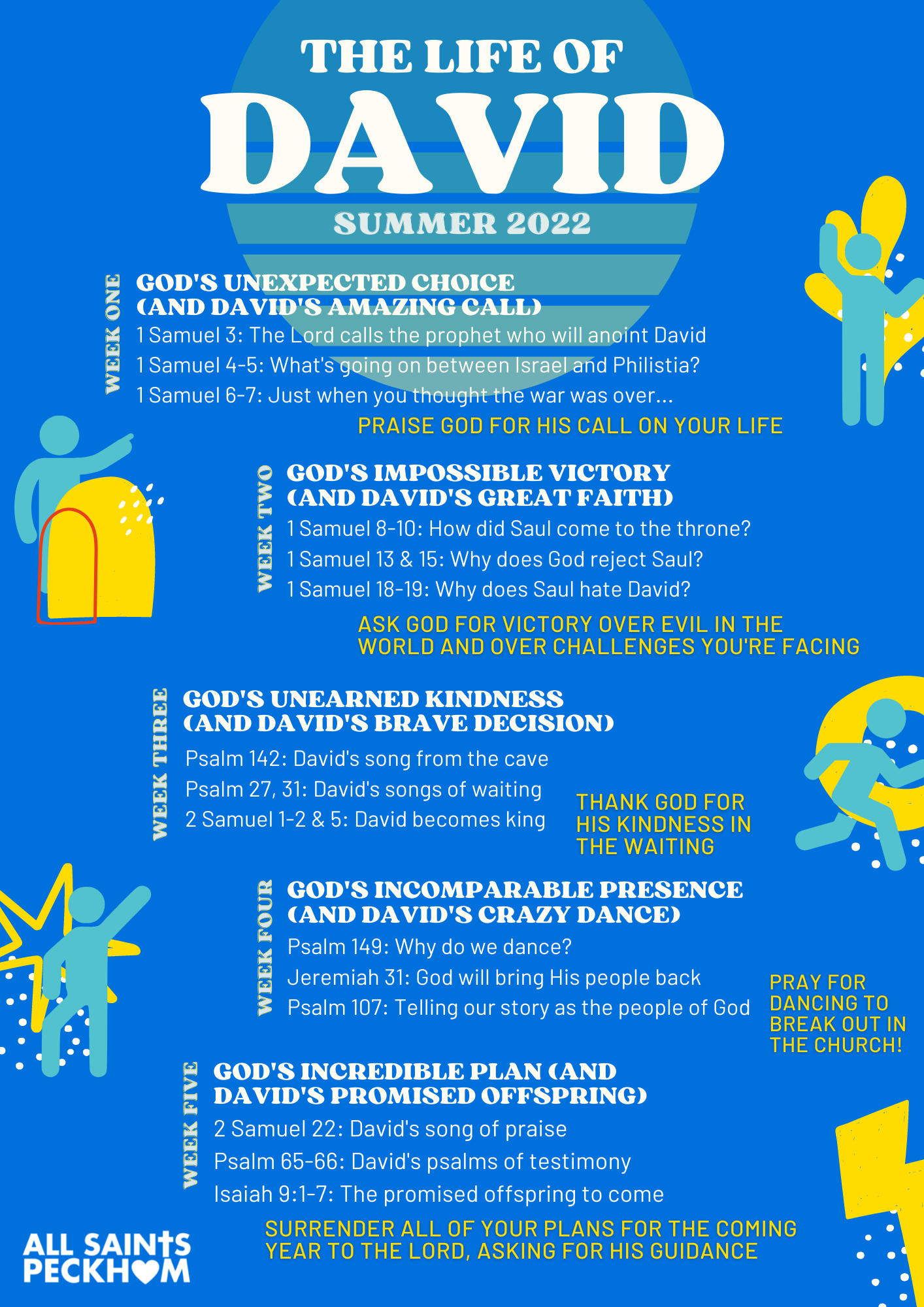 THE LIFE OF
DAVID
SUMMER 2022

WEEK ONE
GOD'S UNEXPECTED CHOICE (AND DAVID'S AMAZING CALL)
1 Samuel 3: The Lord calls the prophet who will anoint David
1 Samuel 4-5: What's going on between Israel and Philistia?
1 Samuel 6-7: Just when you thought the war was over...
PRAISE GOD FOR HIS CALL ON YOUR LIFE

WEEK TWO
GOD'S IMPOSSIBLE VICTORY (AND DAVID'S GREAT FAITH)
1 Samuel 8-10: How did Saul come to the throne?
1 Samuel 13 & 15: Why does God reject Saul?
1 Samuel 18-19: Why does Saul hate David?
ASK GOD FOR VICTORY OVER EVIL IN THE WORLD AND OVER CHALLENGES YOU'RE FACING

WEEK THREE
GOD'S UNEARNED KINDNESS (AND DAVID'S BRAVE DECISION)
Psalm 142: David's song from the cave
Psalm 27, 31: David's songs of waiting
2 Samuel 1-2 & 5: David becomes king
THANK GOD FOR HIS KINDNESS IN THE WAITING

WEEK FOUR
GOD'S INCOMPARABLE PRESENCE (AND DAVID'S CRAZY DANCE)
Psalm 149: Why do we dance?
Jeremiah 31: God will bring His people back
Psalm 107: Telling our story as the people of God
PRAY FOR DANCING TO BREAK OUT IN THE CHURCH!

WEEK FIVE
GOD'S INCREDIBLE PLAN (AND DAVID'S PROMISED OFFSPRING)
2 Samuel 22: David's song of praise
Psalm 65-66: David's psalms of testimony
Isaiah 9:1-7: The promised offspring to come
SURRENDER ALL OF YOUR PLANS FOR THE COMING YEAR TO THE LORD, ASKING FOR HIS GUIDANCE

ALL SAINTS PECKHAM